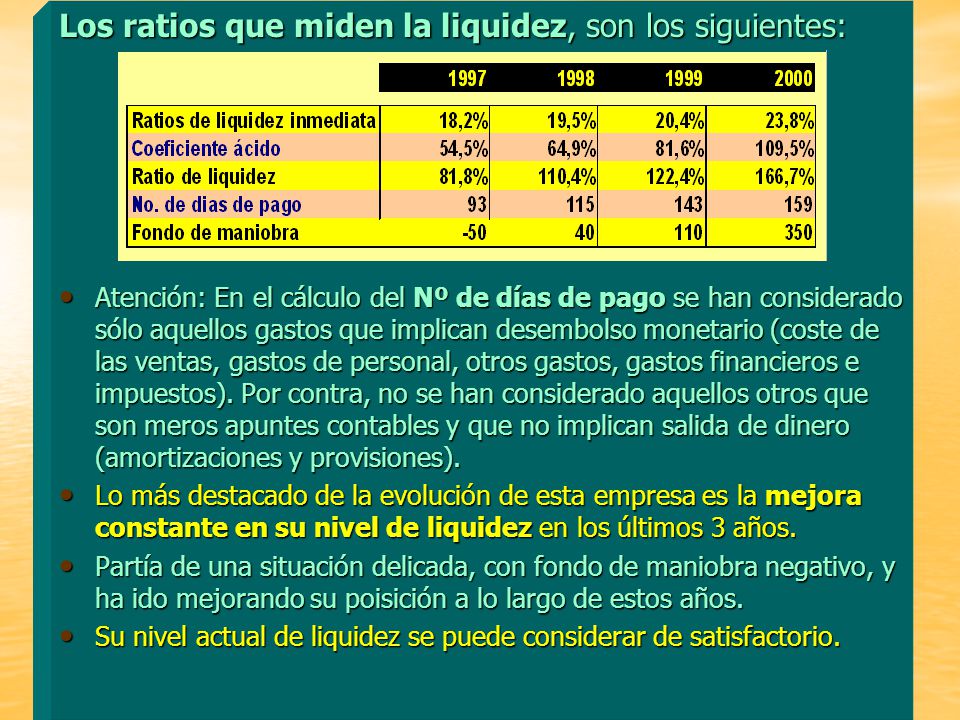 Los ratios que miden la liquidez, son los siguientes:

| | 1997 | 1998 | 1999 | 2000 |
|---|---|---|---|---|
| Ratios de liquidez inmediata | 18,2% | 19,5% | 20,4% | 23,8% |
| Coeficiente ácido | 54,5% | 64,9% | 81,6% | 109,5% |
| Ratio de liquidez | 81,8% | 110,4% | 122,4% | 166,7% |
| No. de dias de pago | 93 | 115 | 143 | 159 |
| Fondo de maniobra | -50 | 40 | 110 | 350 |

• Atención: En el cálculo del Nº de días de pago se han considerado sólo aquellos gastos que implican desembolso monetario (coste de las ventas, gastos de personal, otros gastos, gastos financieros e impuestos). Por contra, no se han considerado aquellos otros que son meros apuntes contables y que no implican salida de dinero (amortizaciones y provisiones).
• Lo más destacado de la evolución de esta empresa es la mejora constante en su nivel de liquidez en los últimos 3 años.
• Partía de una situación delicada, con fondo de maniobra negativo, y ha ido mejorando su poisición a lo largo de estos años.
• Su nivel actual de liquidez se puede considerar de satisfactorio.